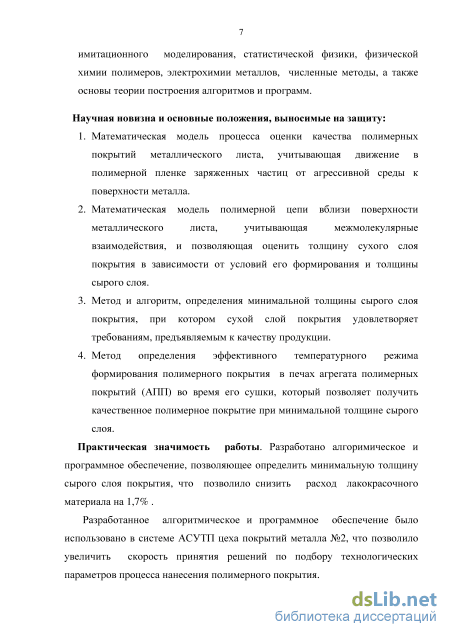 7

имитационного моделирования, статистической физики, физической химии полимеров, электрохимии металлов, численные методы, а также основы теории построения алгоритмов и программ.

Научная новизна и основные положения, выносимые на защиту:

1. Математическая модель процесса оценки качества полимерных покрытий металлического листа, учитывающая движение в полимерной пленке заряженных частиц от агрессивной среды к поверхности металла.
2. Математическая модель полимерной цепи вблизи поверхности металлического листа, учитывающая межмолекулярные взаимодействия, и позволяющая оценить толщину сухого слоя покрытия в зависимости от условий его формирования и толщины сырого слоя.
3. Метод и алгоритм, определения минимальной толщины сырого слоя покрытия, при котором сухой слой покрытия удовлетворяет требованиям, предъявляемым к качеству продукции.
4. Метод определения эффективного температурного режима формирования полимерного покрытия в печах агрегата полимерных покрытий (АПП) во время его сушки, который позволяет получить качественное полимерное покрытие при минимальной толщине сырого слоя.

Практическая значимость работы. Разработано алгоримическое и программное обеспечение, позволяющее определить минимальную толщину сырого слоя покрытия, что позволило снизить расход лакокрасочного материала на 1,7% .

Разработанное алгоритмическое и программное обеспечение было использовано в системе АСУТП цеха покрытий металла №2, что позволило увеличить скорость принятия решений по подбору технологических параметров процесса нанесения полимерного покрытия.

dsLib.net
библиотека диссертаций